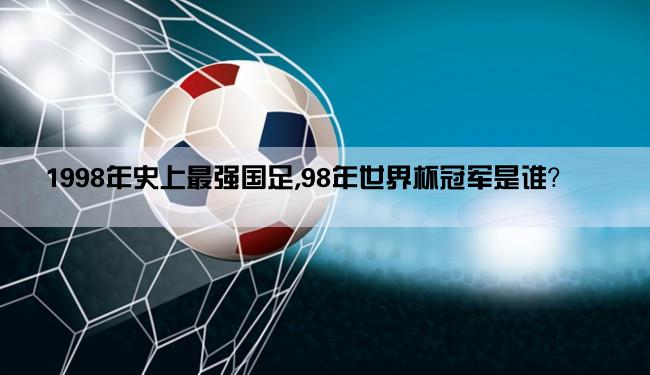 1998年史上最强国足,98年世界杯冠军是谁?